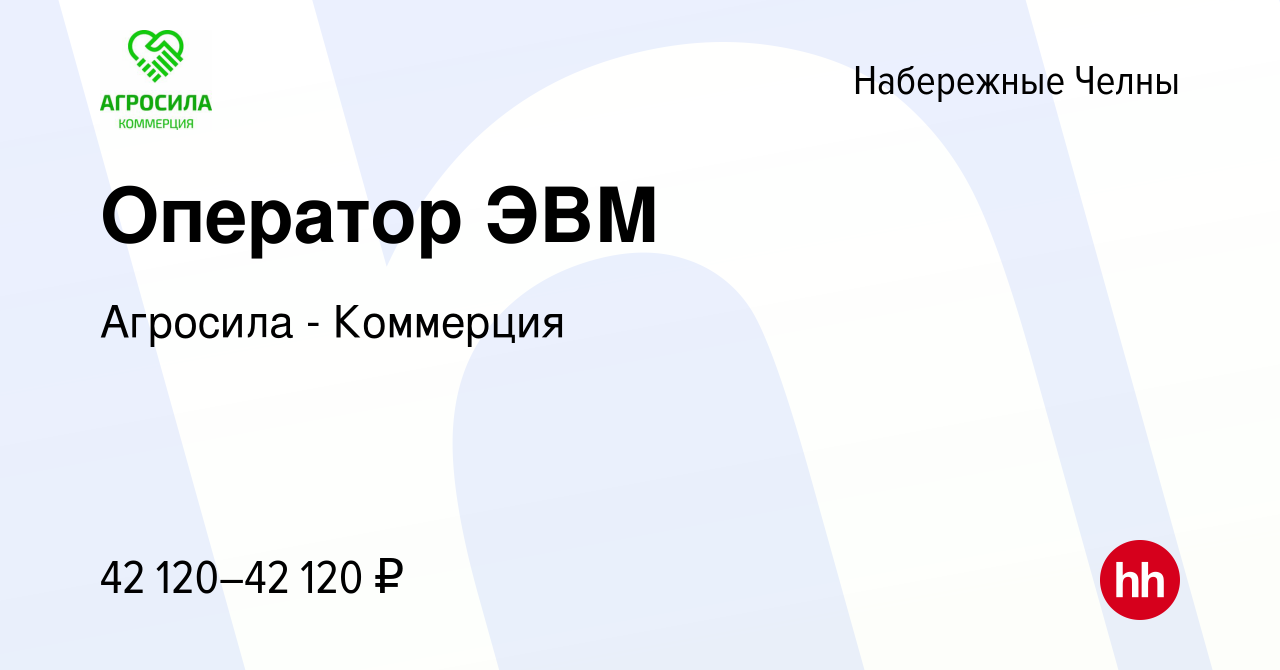 АГРОСИЛА
КОММЕРЦИЯ

Набережные Челны

Оператор ЭВМ

Агросила - Коммерция

42 120–42 120 ₽

hh